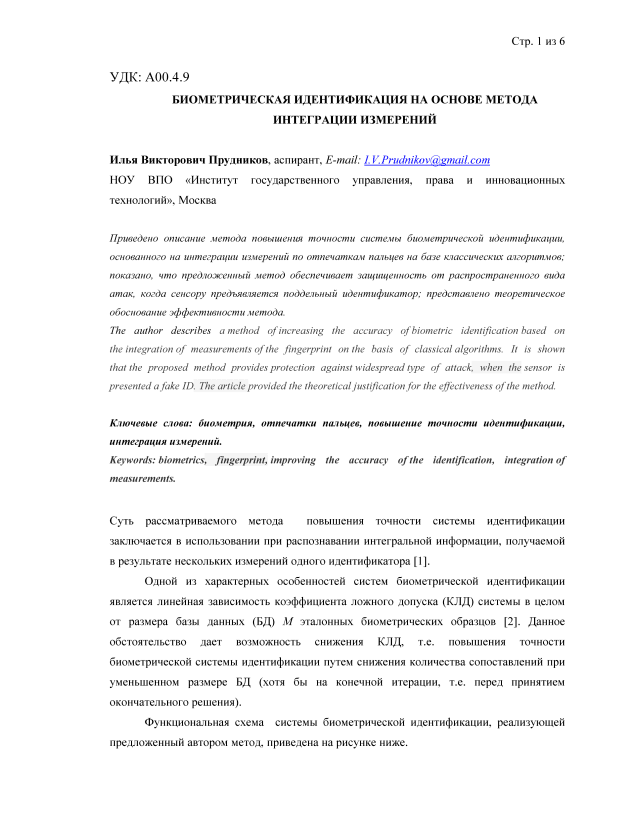 Стр. 1 из 6

УДК: А00.4.9

БИОМЕТРИЧЕСКАЯ ИДЕНТИФИКАЦИЯ НА ОСНОВЕ МЕТОДА ИНТЕГРАЦИИ ИЗМЕРЕНИЙ

Илья Викторович Прудников, аспирант, E-mail: I.V.Prudnikov@gmail.com
НОУ ВПО «Институт государственного управления, права и инновационных технологий», Москва

Приведено описание метода повышения точности системы биометрической идентификации, основанного на интеграции измерений по отпечаткам пальцев на базе классических алгоритмов; показано, что предложенный метод обеспечивает защищенность от распространенного вида атак, когда сенсору предъявляется поддельный идентификатор; представлено теоретическое обоснование эффективности метода.
The author describes a method of increasing the accuracy of biometric identification based on the integration of measurements of the fingerprint on the basis of classical algorithms. It is shown that the proposed method provides protection against widespread type of attack, when the sensor is presented a fake ID. The article provided the theoretical justification for the effectiveness of the method.

Ключевые слова: биометрия, отпечатки пальцев, повышение точности идентификации, интеграция измерений.
Keywords: biometrics, fingerprint, improving the accuracy of the identification, integration of measurements.

Суть рассматриваемого метода повышения точности системы идентификации заключается в использовании при распознавании интегральной информации, получаемой в результате нескольких измерений одного идентификатора [1].

Одной из характерных особенностей систем биометрической идентификации является линейная зависимость коэффициента ложного допуска (КЛД) системы в целом от размера базы данных (БД) $M$ эталонных биометрических образцов [2]. Данное обстоятельство дает возможность снижения КЛД, т.е. повышения точности биометрической системы идентификации путем снижения количества сопоставлений при уменьшенном размере БД (хотя бы на конечной итерации, т.е. перед принятием окончательного решения).

Функциональная схема системы биометрической идентификации, реализующей предложенный автором метод, приведена на рисунке ниже.